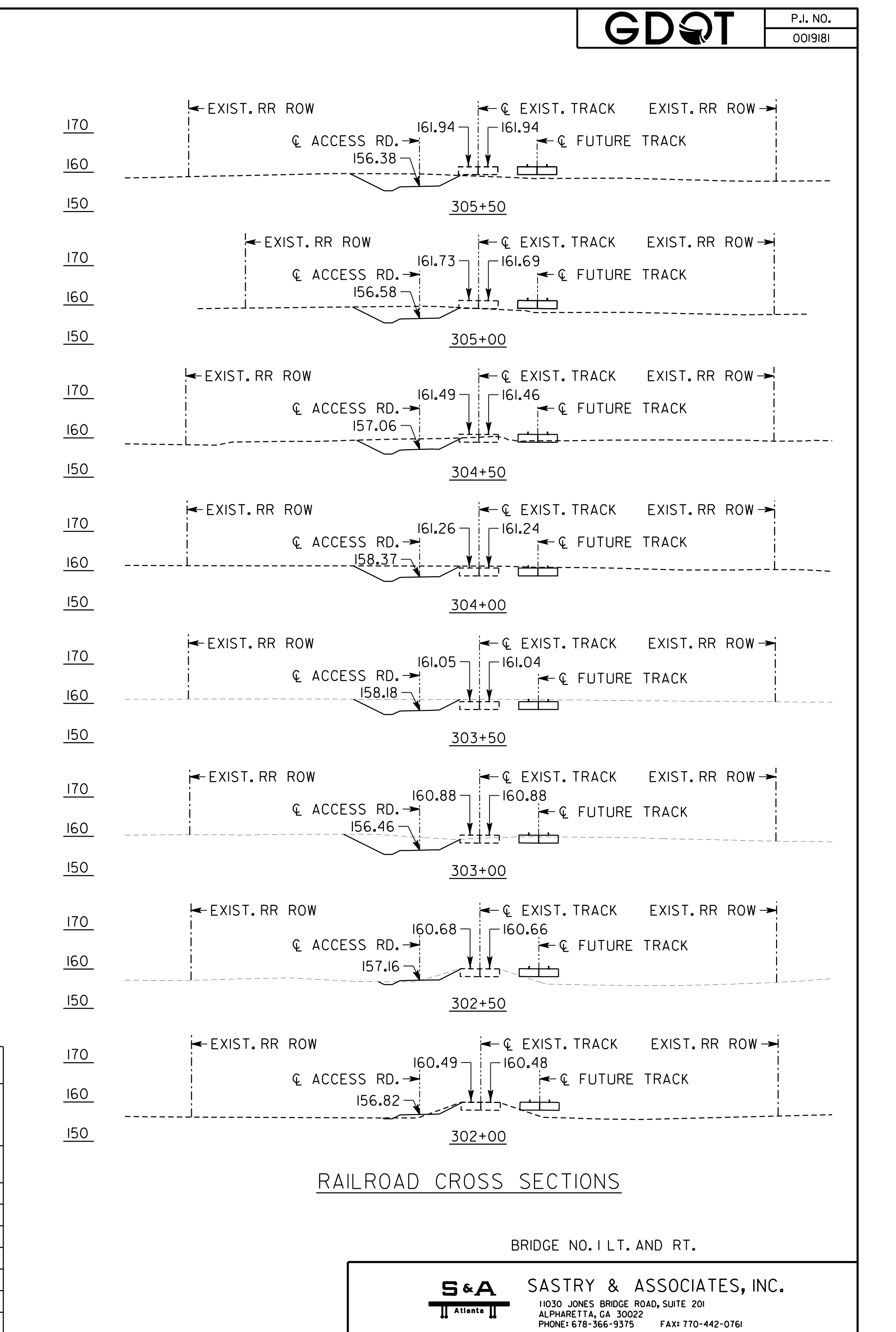 GDOT

P.I. NO.
0019181

170
160
150

EXIST. RR ROW
℄ EXIST. TRACK
EXIST. RR ROW
161.94
161.94
℄ ACCESS RD.
℄ FUTURE TRACK
156.38
305+50

170
160
150

EXIST. RR ROW
℄ EXIST. TRACK
EXIST. RR ROW
161.73
161.69
℄ ACCESS RD.
℄ FUTURE TRACK
156.58
305+00

170
160
150

EXIST. RR ROW
℄ EXIST. TRACK
EXIST. RR ROW
161.49
161.46
℄ ACCESS RD.
℄ FUTURE TRACK
157.06
304+50

170
160
150

EXIST. RR ROW
℄ EXIST. TRACK
EXIST. RR ROW
161.26
161.24
℄ ACCESS RD.
℄ FUTURE TRACK
158.37
304+00

170
160
150

EXIST. RR ROW
℄ EXIST. TRACK
EXIST. RR ROW
161.05
161.04
℄ ACCESS RD.
℄ FUTURE TRACK
158.18
303+50

170
160
150

EXIST. RR ROW
℄ EXIST. TRACK
EXIST. RR ROW
160.88
160.88
℄ ACCESS RD.
℄ FUTURE TRACK
156.46
303+00

170
160
150

EXIST. RR ROW
℄ EXIST. TRACK
EXIST. RR ROW
160.68
160.66
℄ ACCESS RD.
℄ FUTURE TRACK
157.16
302+50

170
160
150

EXIST. RR ROW
℄ EXIST. TRACK
EXIST. RR ROW
160.49
160.48
℄ ACCESS RD.
℄ FUTURE TRACK
156.82
302+00

RAILROAD CROSS SECTIONS

BRIDGE NO. 1 LT. AND RT.

S&A
Atlanta
SASTRY & ASSOCIATES, INC.
11030 JONES BRIDGE ROAD, SUITE 201
ALPHARETTA, GA 30022
PHONE: 678-366-9375 FAX: 770-442-0761